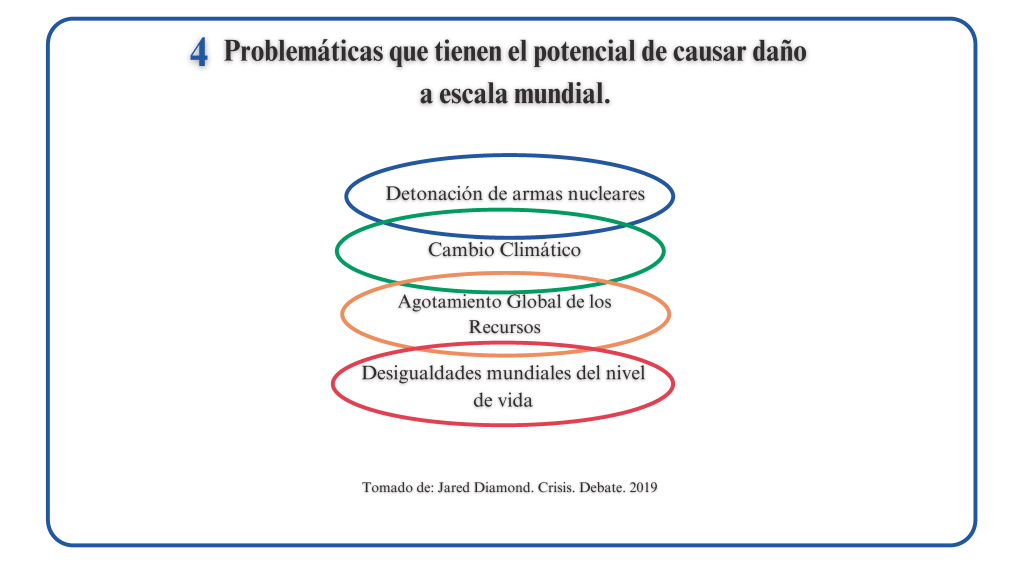 4 Problemáticas que tienen el potencial de causar daño a escala mundial.

Detonación de armas nucleares

Cambio Climático

Agotamiento Global de los Recursos

Desigualdades mundiales del nivel de vida

Tomado de: Jared Diamond. Crisis. Debate. 2019